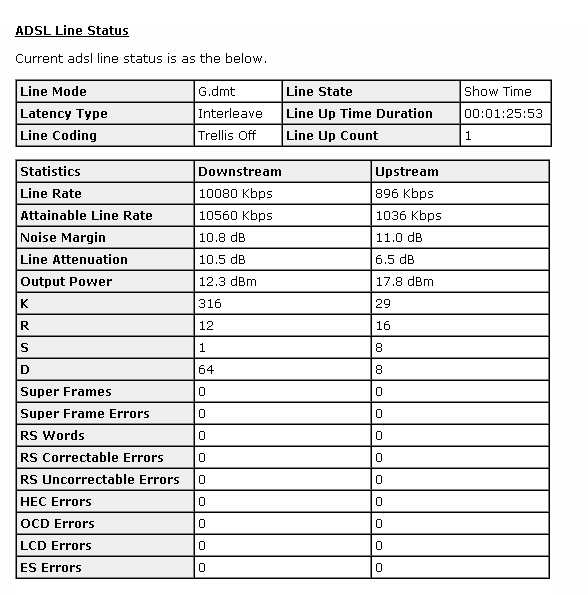 ADSL Line Status

Current adsl line status is as the below.

| Line Mode | G.dmt | Line State | Show Time |
|---|---|---|---|
| Latency Type | Interleave | Line Up Time Duration | 00:01:25:53 |
| Line Coding | Trellis Off | Line Up Count | 1 |

| Statistics | Downstream | Upstream |
|---|---|---|
| Line Rate | 10080 Kbps | 896 Kbps |
| Attainable Line Rate | 10560 Kbps | 1036 Kbps |
| Noise Margin | 10.8 dB | 11.0 dB |
| Line Attenuation | 10.5 dB | 6.5 dB |
| Output Power | 12.3 dBm | 17.8 dBm |
| K | 316 | 29 |
| R | 12 | 16 |
| S | 1 | 8 |
| D | 64 | 8 |
| Super Frames | 0 | 0 |
| Super Frame Errors | 0 | 0 |
| RS Words | 0 | 0 |
| RS Correctable Errors | 0 | 0 |
| RS Uncorrectable Errors | 0 | 0 |
| HEC Errors | 0 | 0 |
| OCD Errors | 0 | 0 |
| LCD Errors | 0 | 0 |
| ES Errors | 0 | 0 |